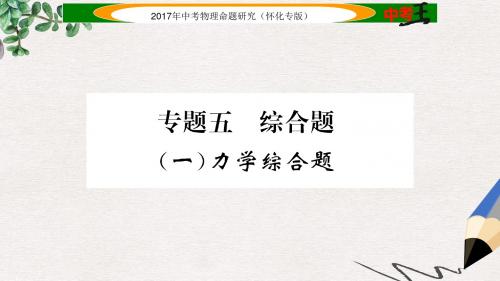 2017年中考物理命题研究（怀化专版）

中考王

专题五　综合题

（一）力学综合题